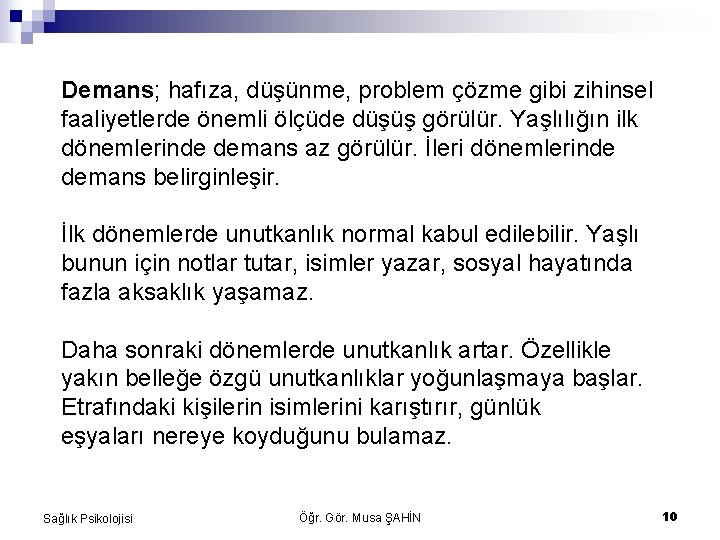 Demans; hafıza, düşünme, problem çözme gibi zihinsel faaliyetlerde önemli ölçüde düşüş görülür. Yaşlılığın ilk dönemlerinde demans az görülür. İleri dönemlerinde demans belirginleşir.

İlk dönemlerde unutkanlık normal kabul edilebilir. Yaşlı bunun için notlar tutar, isimler yazar, sosyal hayatında fazla aksaklık yaşamaz.

Daha sonraki dönemlerde unutkanlık artar. Özellikle yakın belleğe özgü unutkanlıklar yoğunlaşmaya başlar. Etrafındaki kişilerin isimlerini karıştırır, günlük eşyaları nereye koyduğunu bulamaz.

Sağlık Psikolojisi

Öğr. Gör. Musa ŞAHİN

10